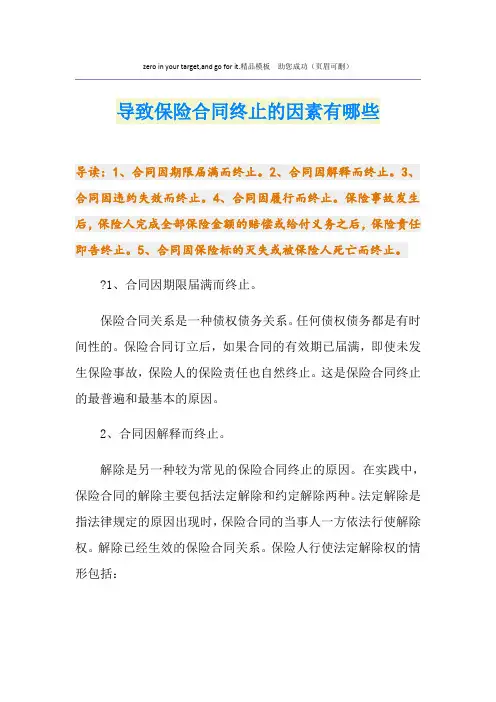 zero in your target,and go for it.精品模板　助您成功（页眉可删）

导致保险合同终止的因素有哪些

导读：1、合同因期限届满而终止。2、合同因解释而终止。3、合同因违约失效而终止。4、合同因履行而终止。保险事故发生后，保险人完成全部保险金额的赔偿或给付义务之后，保险责任即告终止。5、合同因保险标的灭失或被保险人死亡而终止。

?1、合同因期限届满而终止。

保险合同关系是一种债权债务关系。任何债权债务都是有时间性的。保险合同订立后，如果合同的有效期已届满，即使未发生保险事故，保险人的保险责任也自然终止。这是保险合同终止的最普遍和最基本的原因。

2、合同因解释而终止。

解除是另一种较为常见的保险合同终止的原因。在实践中，保险合同的解除主要包括法定解除和约定解除两种。法定解除是指法律规定的原因出现时，保险合同的当事人一方依法行使解除权。解除已经生效的保险合同关系。保险人行使法定解除权的情形包括：